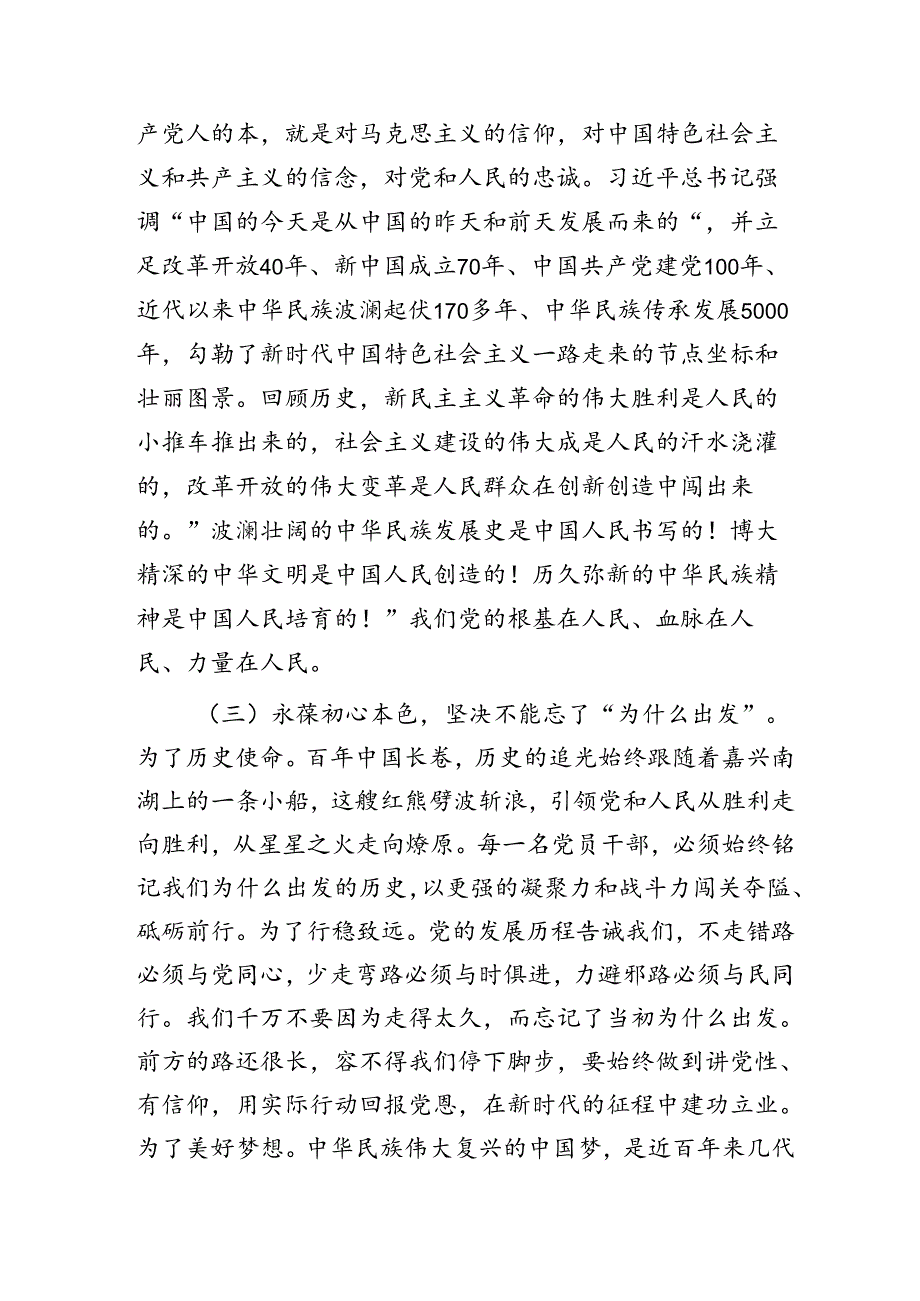 产党人的本，就是对马克思主义的信仰，对中国特色社会主义和共产主义的信念，对党和人民的忠诚。习近平总书记强调“中国的今天是从中国的昨天和前天发展而来的“，并立足改革开放40年、新中国成立70年、中国共产党建党100年、近代以来中华民族波澜起伏170多年、中华民族传承发展5000年，勾勒了新时代中国特色社会主义一路走来的节点坐标和壮丽图景。回顾历史，新民主主义革命的伟大胜利是人民的小推车推出来的，社会主义建设的伟大成是人民的汗水浇灌的，改革开放的伟大变革是人民群众在创新创造中闯出来的。”波澜壮阔的中华民族发展史是中国人民书写的！博大精深的中华文明是中国人民创造的！历久弥新的中华民族精神是中国人民培育的！”我们党的根基在人民、血脉在人民、力量在人民。

（三）永葆初心本色，坚决不能忘了“为什么出发”。为了历史使命。百年中国长卷，历史的追光始终跟随着嘉兴南湖上的一条小船，这艘红熊劈波斩浪，引领党和人民从胜利走向胜利，从星星之火走向燎原。每一名党员干部，必须始终铭记我们为什么出发的历史，以更强的凝聚力和战斗力闯关夺隘、砥砺前行。为了行稳致远。党的发展历程告诫我们，不走错路必须与党同心，少走弯路必须与时俱进，力避邪路必须与民同行。我们千万不要因为走得太久，而忘记了当初为什么出发。前方的路还很长，容不得我们停下脚步，要始终做到讲党性、有信仰，用实际行动回报党恩，在新时代的征程中建功立业。为了美好梦想。中华民族伟大复兴的中国梦，是近百年来几代